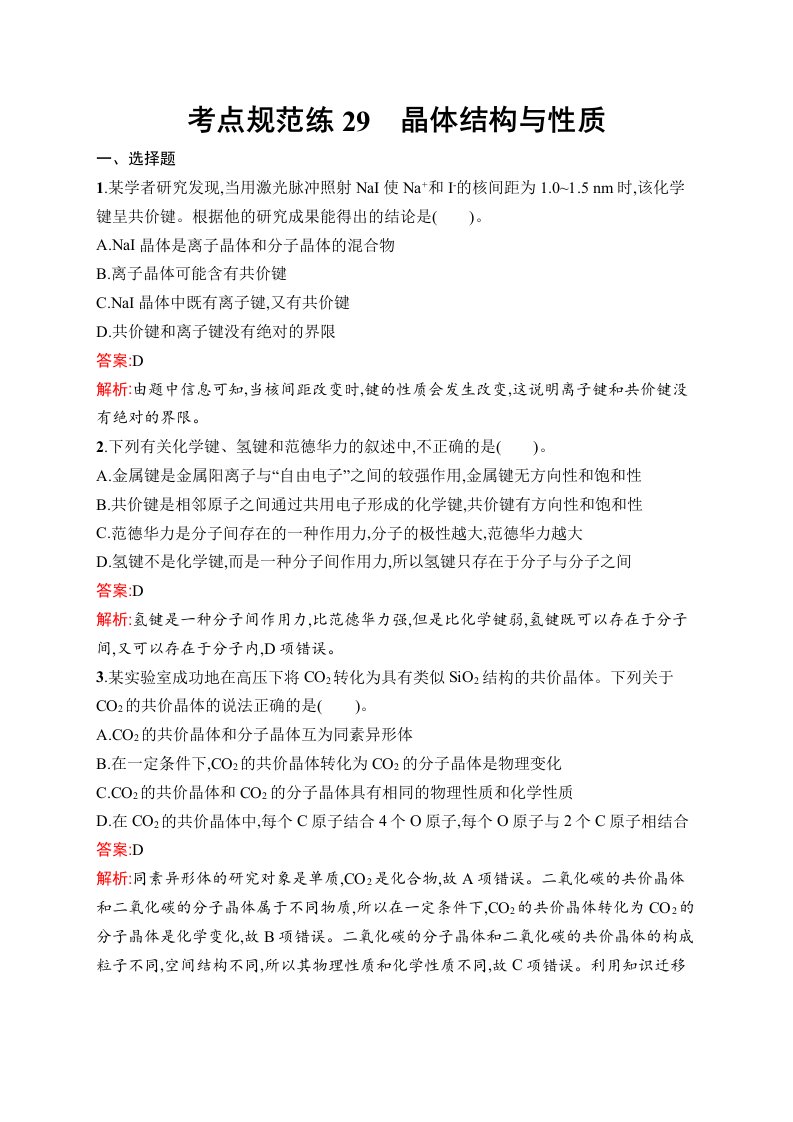 考点规范练29 晶体结构与性质

一、选择题

1.某学者研究发现,当用激光脉冲照射NaI使$Na^+$和$I^-$的核间距为1.0~1.5 nm时,该化学键呈共价键。根据他的研究成果能得出的结论是(  )。

A.NaI晶体是离子晶体和分子晶体的混合物

B.离子晶体可能含有共价键

C.NaI晶体中既有离子键,又有共价键

D.共价键和离子键没有绝对的界限

答案:D

解析:由题中信息可知,当核间距改变时,键的性质会发生改变,这说明离子键和共价键没有绝对的界限。

2.下列有关化学键、氢键和范德华力的叙述中,不正确的是(  )。

A.金属键是金属阳离子与“自由电子”之间的较强作用,金属键无方向性和饱和性

B.共价键是相邻原子之间通过共用电子形成的化学键,共价键有方向性和饱和性

C.范德华力是分子间存在的一种作用力,分子的极性越大,范德华力越大

D.氢键不是化学键,而是一种分子间作用力,所以氢键只存在于分子与分子之间

答案:D

解析:氢键是一种分子间作用力,比范德华力强,但是比化学键弱,氢键既可以存在于分子间,又可以存在于分子内,D项错误。

3.某实验室成功地在高压下将$CO_2$转化为具有类似$SiO_2$结构的共价晶体。下列关于$CO_2$的共价晶体的说法正确的是(  )。

A.$CO_2$的共价晶体和分子晶体互为同素异形体

B.在一定条件下,$CO_2$的共价晶体转化为$CO_2$的分子晶体是物理变化

C.$CO_2$的共价晶体和$CO_2$的分子晶体具有相同的物理性质和化学性质

D.在$CO_2$的共价晶体中,每个C原子结合4个O原子,每个O原子与2个C原子相结合

答案:D

解析:同素异形体的研究对象是单质,$CO_2$是化合物,故A项错误。二氧化碳的共价晶体和二氧化碳的分子晶体属于不同物质,所以在一定条件下,$CO_2$的共价晶体转化为$CO_2$的分子晶体是化学变化,故B项错误。二氧化碳的分子晶体和二氧化碳的共价晶体的构成粒子不同,空间结构不同,所以其物理性质和化学性质不同,故C项错误。利用知识迁移